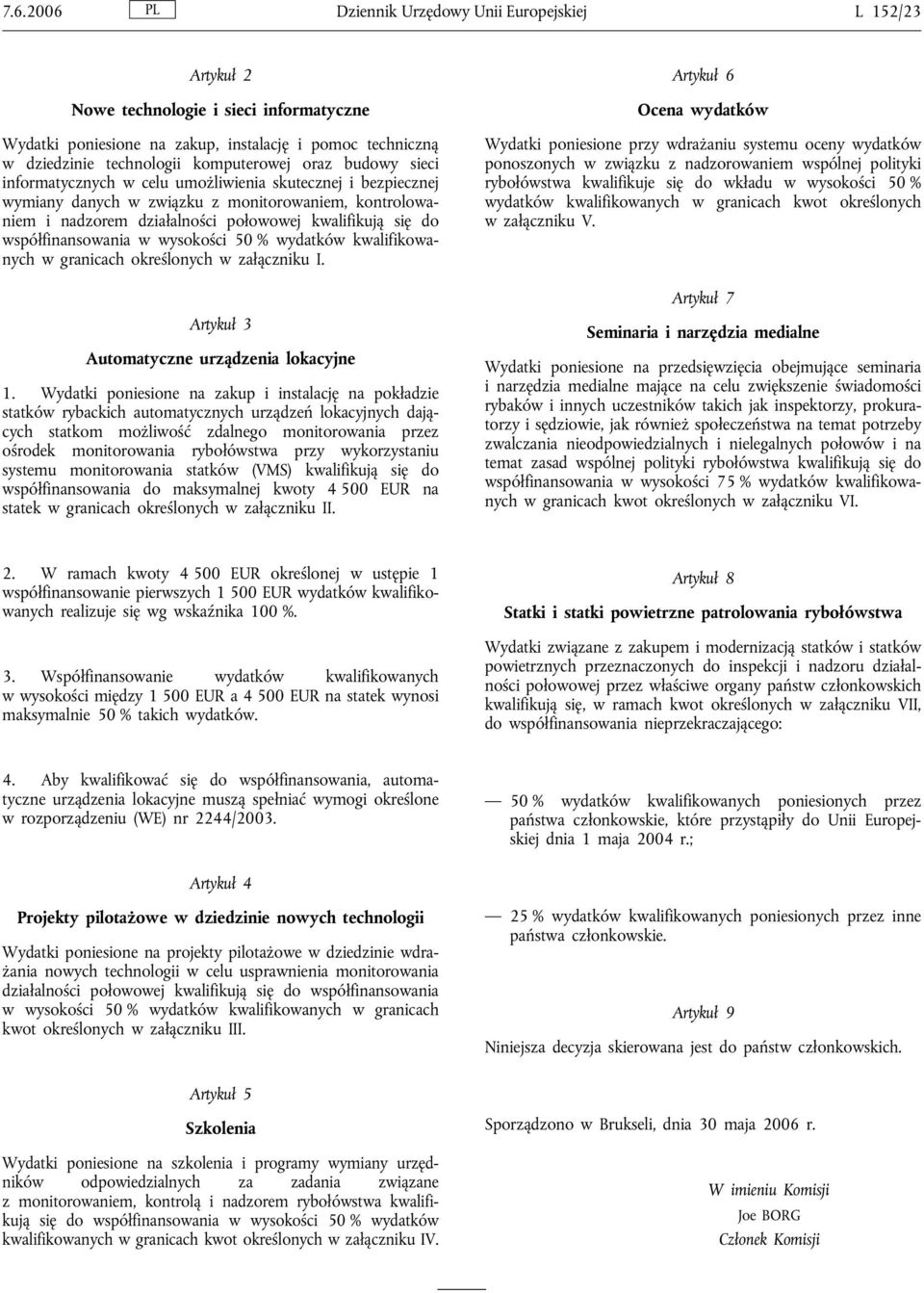 7.6.2006 PL Dziennik Urzędowy Unii Europejskiej L 152/23

Artykuł 2

Nowe technologie i sieci informatyczne

Wydatki poniesione na zakup, instalację i pomoc techniczną w dziedzinie technologii komputerowej oraz budowy sieci informatycznych w celu umożliwienia skutecznej i bezpiecznej wymiany danych w związku z monitorowaniem, kontrolowaniem i nadzorem działalności połowowej kwalifikują się do współfinansowania w wysokości 50 % wydatków kwalifikowanych w granicach określonych w załączniku I.

Artykuł 3

Automatyczne urządzenia lokacyjne

1. Wydatki poniesione na zakup i instalację na pokładzie statków rybackich automatycznych urządzeń lokacyjnych dających statkom możliwość zdalnego monitorowania przez ośrodek monitorowania rybołówstwa przy wykorzystaniu systemu monitorowania statków (VMS) kwalifikują się do współfinansowania do maksymalnej kwoty 4 500 EUR na statek w granicach określonych w załączniku II.

2. W ramach kwoty 4 500 EUR określonej w ustępie 1 współfinansowanie pierwszych 1 500 EUR wydatków kwalifikowanych realizuje się wg wskaźnika 100 %.

3. Współfinansowanie wydatków kwalifikowanych w wysokości między 1 500 EUR a 4 500 EUR na statek wynosi maksymalnie 50 % takich wydatków.

4. Aby kwalifikować się do współfinansowania, automatyczne urządzenia lokacyjne muszą spełniać wymogi określone w rozporządzeniu (WE) nr 2244/2003.

Artykuł 4

Projekty pilotażowe w dziedzinie nowych technologii

Wydatki poniesione na projekty pilotażowe w dziedzinie wdrażania nowych technologii w celu usprawnienia monitorowania działalności połowowej kwalifikują się do współfinansowania w wysokości 50 % wydatków kwalifikowanych w granicach kwot określonych w załączniku III.

Artykuł 5

Szkolenia

Wydatki poniesione na szkolenia i programy wymiany urzędników odpowiedzialnych za zadania związane z monitorowaniem, kontrolą i nadzorem rybołówstwa kwalifikują się do współfinansowania w wysokości 50 % wydatków kwalifikowanych w granicach kwot określonych w załączniku IV.

Artykuł 6

Ocena wydatków

Wydatki poniesione przy wdrażaniu systemu oceny wydatków ponoszonych w związku z nadzorowaniem wspólnej polityki rybołówstwa kwalifikuje się do wkładu w wysokości 50 % wydatków kwalifikowanych w granicach kwot określonych w załączniku V.

Artykuł 7

Seminaria i narzędzia medialne

Wydatki poniesione na przedsięwzięcia obejmujące seminaria i narzędzia medialne mające na celu zwiększenie świadomości rybaków i innych uczestników takich jak inspektorzy, prokuratorzy i sędziowie, jak również społeczeństwa na temat potrzeby zwalczania nieodpowiedzialnych i nielegalnych połowów i na temat zasad wspólnej polityki rybołówstwa kwalifikują się do współfinansowania w wysokości 75 % wydatków kwalifikowanych w granicach kwot określonych w załączniku VI.

Artykuł 8

Statki i statki powietrzne patrolowania rybołówstwa

Wydatki związane z zakupem i modernizacją statków i statków powietrznych przeznaczonych do inspekcji i nadzoru działalności połowowej przez właściwe organy państw członkowskich kwalifikują się, w ramach kwot określonych w załączniku VII, do współfinansowania nieprzekraczającego:

— 50 % wydatków kwalifikowanych poniesionych przez państwa członkowskie, które przystąpiły do Unii Europejskiej dnia 1 maja 2004 r.;

— 25 % wydatków kwalifikowanych poniesionych przez inne państwa członkowskie.

Artykuł 9

Niniejsza decyzja skierowana jest do państw członkowskich.

Sporządzono w Brukseli, dnia 30 maja 2006 r.

W imieniu Komisji
Joe BORG
Członek Komisji